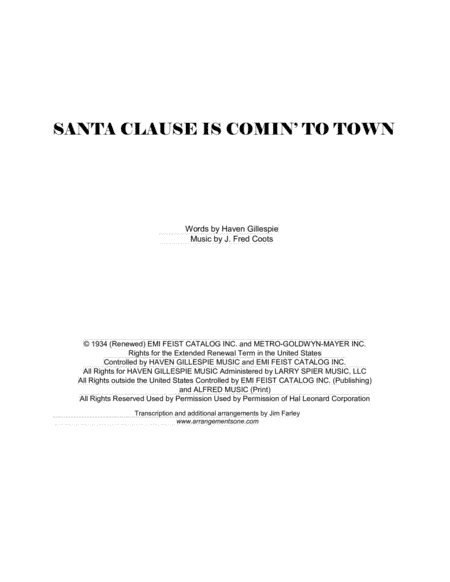 SANTA CLAUSE IS COMIN' TO TOWN

Words by Haven Gillespie
Music by J. Fred Coots

© 1934 (Renewed) EMI FEIST CATALOG INC. and METRO-GOLDWYN-MAYER INC.
Rights for the Extended Renewal Term in the United States
Controlled by HAVEN GILLESPIE MUSIC and EMI FEIST CATALOG INC.
All Rights for HAVEN GILLESPIE MUSIC Administered by LARRY SPIER MUSIC, LLC
All Rights outside the United States Controlled by EMI FEIST CATALOG INC. (Publishing)
and ALFRED MUSIC (Print)
All Rights Reserved Used by Permission Used by Permission of Hal Leonard Corporation

Transcription and additional arrangements by Jim Farley
www.arrangementsone.com